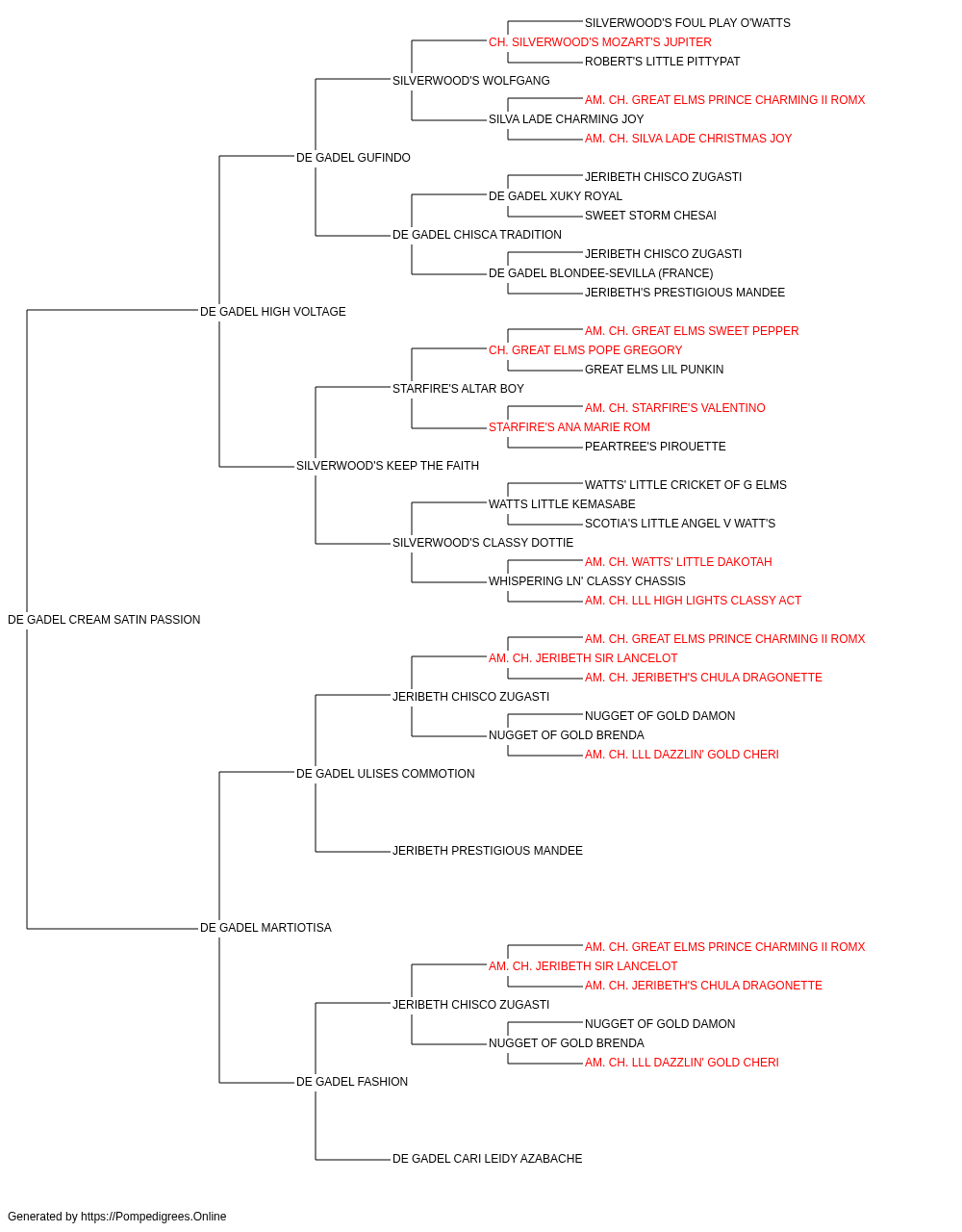 SILVERWOOD'S FOUL PLAY O'WATTS
CH. SILVERWOOD'S MOZART'S JUPITER
ROBERT'S LITTLE PITTYPAT
SILVERWOOD'S WOLFGANG
AM. CH. GREAT ELMS PRINCE CHARMING II ROMX
SILVA LADE CHARMING JOY
AM. CH. SILVA LADE CHRISTMAS JOY
DE GADEL GUFINDO
JERIBETH CHISCO ZUGASTI
DE GADEL XUKY ROYAL
SWEET STORM CHESAI
DE GADEL CHISCA TRADITION
JERIBETH CHISCO ZUGASTI
DE GADEL BLONDEE-SEVILLA (FRANCE)
JERIBETH'S PRESTIGIOUS MANDEE
DE GADEL HIGH VOLTAGE
AM. CH. GREAT ELMS SWEET PEPPER
CH. GREAT ELMS POPE GREGORY
GREAT ELMS LIL PUNKIN
STARFIRE'S ALTAR BOY
AM. CH. STARFIRE'S VALENTINO
STARFIRE'S ANA MARIE ROM
PEARTREE'S PIROUETTE
SILVERWOOD'S KEEP THE FAITH
WATTS' LITTLE CRICKET OF G ELMS
WATTS LITTLE KEMASABE
SCOTIA'S LITTLE ANGEL V WATT'S
SILVERWOOD'S CLASSY DOTTIE
AM. CH. WATTS' LITTLE DAKOTAH
WHISPERING LN' CLASSY CHASSIS
AM. CH. LLL HIGH LIGHTS CLASSY ACT
DE GADEL CREAM SATIN PASSION
AM. CH. GREAT ELMS PRINCE CHARMING II ROMX
AM. CH. JERIBETH SIR LANCELOT
AM. CH. JERIBETH'S CHULA DRAGONETTE
JERIBETH CHISCO ZUGASTI
NUGGET OF GOLD DAMON
NUGGET OF GOLD BRENDA
AM. CH. LLL DAZZLIN' GOLD CHERI
DE GADEL ULISES COMMOTION
JERIBETH PRESTIGIOUS MANDEE
DE GADEL MARTIOTISA
AM. CH. GREAT ELMS PRINCE CHARMING II ROMX
AM. CH. JERIBETH SIR LANCELOT
AM. CH. JERIBETH'S CHULA DRAGONETTE
JERIBETH CHISCO ZUGASTI
NUGGET OF GOLD DAMON
NUGGET OF GOLD BRENDA
AM. CH. LLL DAZZLIN' GOLD CHERI
DE GADEL FASHION
DE GADEL CARI LEIDY AZABACHE
Generated by https://Pompedigrees.Online